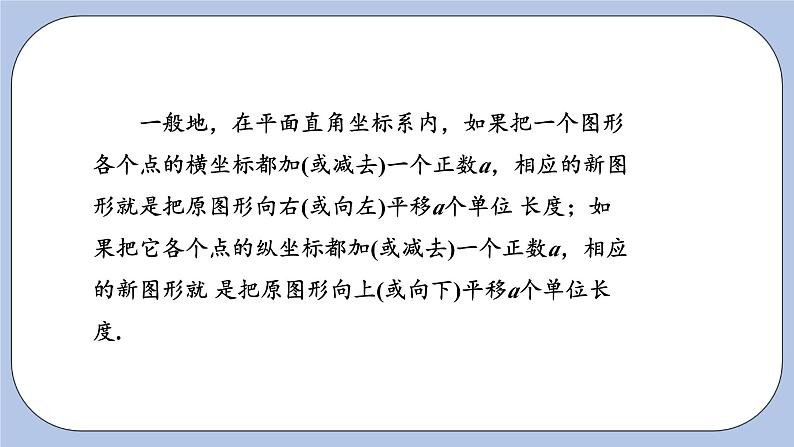 一般地，在平面直角坐标系内，如果把一个图形各个点的横坐标都加(或减去)一个正数$a$，相应的新图形就是把原图形向右(或向左)平移$a$个单位 长度；如果把它各个点的纵坐标都加(或减去)一个正数$a$，相应的新图形就 是把原图形向上(或向下)平移$a$个单位长度.